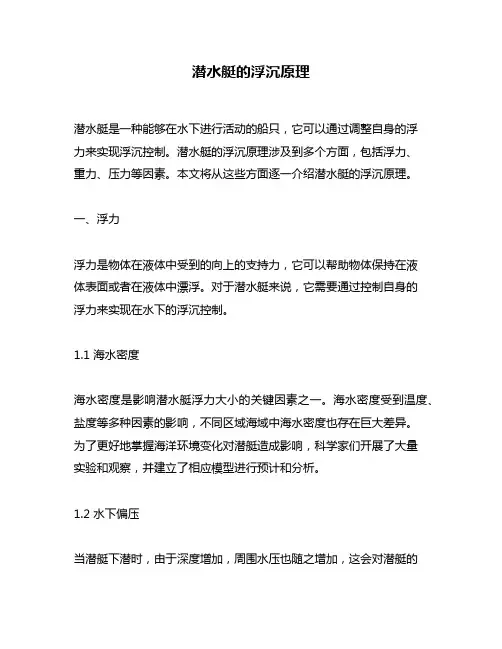 潜水艇的浮沉原理

潜水艇是一种能够在水下进行活动的船只，它可以通过调整自身的浮力来实现浮沉控制。潜水艇的浮沉原理涉及到多个方面，包括浮力、重力、压力等因素。本文将从这些方面逐一介绍潜水艇的浮沉原理。

一、浮力

浮力是物体在液体中受到的向上的支持力，它可以帮助物体保持在液体表面或者在液体中漂浮。对于潜水艇来说，它需要通过控制自身的浮力来实现在水下的浮沉控制。

1.1 海水密度

海水密度是影响潜水艇浮力大小的关键因素之一。海水密度受到温度、盐度等多种因素的影响，不同区域海域中海水密度也存在巨大差异。为了更好地掌握海洋环境变化对潜艇造成影响，科学家们开展了大量实验和观察，并建立了相应模型进行预计和分析。

1.2 水下偏压

当潜艇下潜时，由于深度增加，周围水压也随之增加，这会对潜艇的